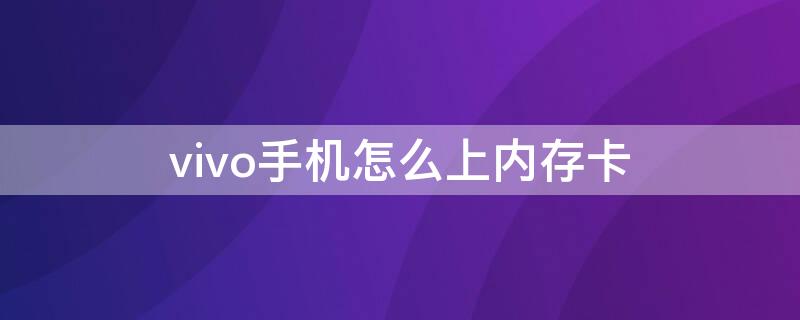 vivo手机怎么上内存卡